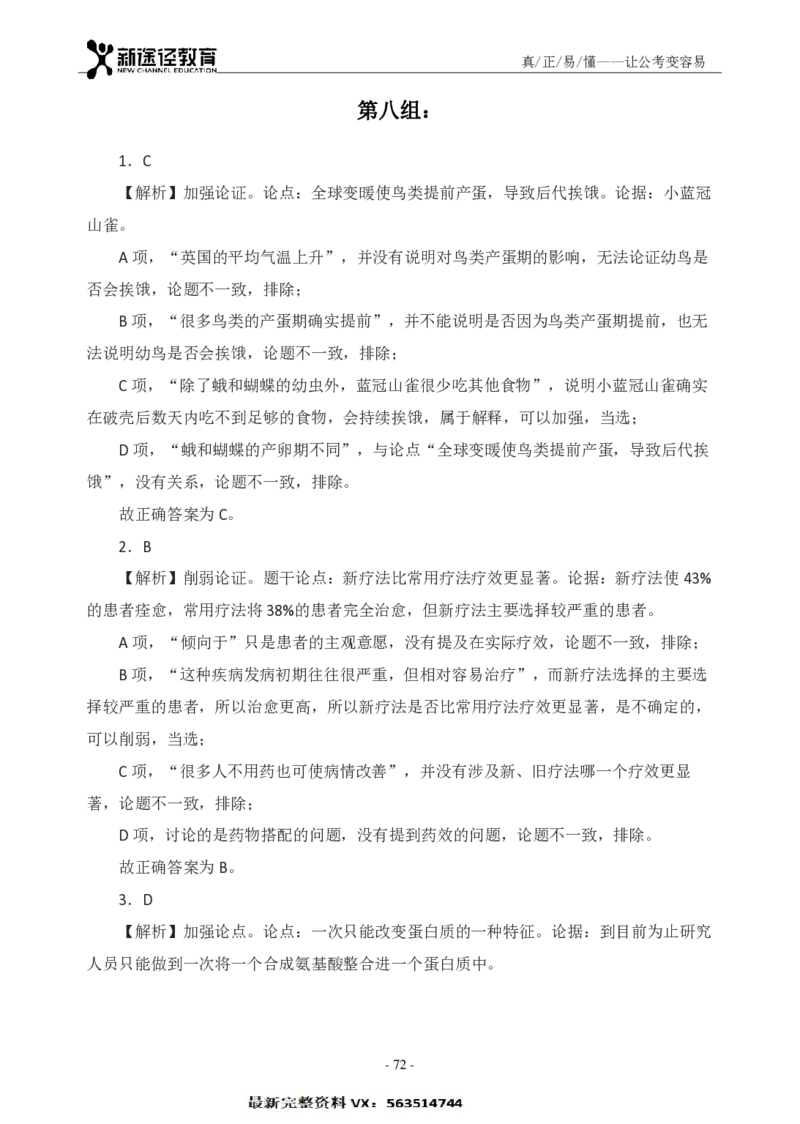 新途径教育
NEW CHANNEL EDUCATION

真/正/易/懂——让公考变容易

第八组：

1．C

【解析】加强论证。论点：全球变暖使鸟类提前产蛋，导致后代挨饿。论据：小蓝冠山雀。

A 项，“英国的平均气温上升”，并没有说明对鸟类产蛋期的影响，无法论证幼鸟是否会挨饿，论题不一致，排除；

B 项，“很多鸟类的产蛋期确实提前”，并不能说明是否因为鸟类产蛋期提前，也无法说明幼鸟是否会挨饿，论题不一致，排除；

C 项，“除了蛾和蝴蝶的幼虫外，蓝冠山雀很少吃其他食物”，说明小蓝冠山雀确实在破壳后数天内吃不到足够的食物，会持续挨饿，属于解释，可以加强，当选；

D 项，“蛾和蝴蝶的产卵期不同”，与论点“全球变暖使鸟类提前产蛋，导致后代挨饿”，没有关系，论题不一致，排除。

故正确答案为 C。

2．B

【解析】削弱论证。题干论点：新疗法比常用疗法疗效更显著。论据：新疗法使 43%的患者痊愈，常用疗法将 38%的患者完全治愈，但新疗法主要选择较严重的患者。

A 项，“倾向于”只是患者的主观意愿，没有提及在实际疗效，论题不一致，排除；

B 项，“这种疾病发病初期往往很严重，但相对容易治疗”，而新疗法选择的主要选择较严重的患者，所以治愈更高，所以新疗法是否比常用疗法疗效更显著，是不确定的，可以削弱，当选；

C 项，“很多人不用药也可使病情改善”，并没有涉及新、旧疗法哪一个疗效更显著，论题不一致，排除；

D 项，讨论的是药物搭配的问题，没有提到药效的问题，论题不一致，排除。

故正确答案为 B。

3．D

【解析】加强论点。论点：一次只能改变蛋白质的一种特征。论据：到目前为止研究人员只能做到一次将一个合成氨基酸整合进一个蛋白质中。

- 72 -

最新完整资料 VX：563514744